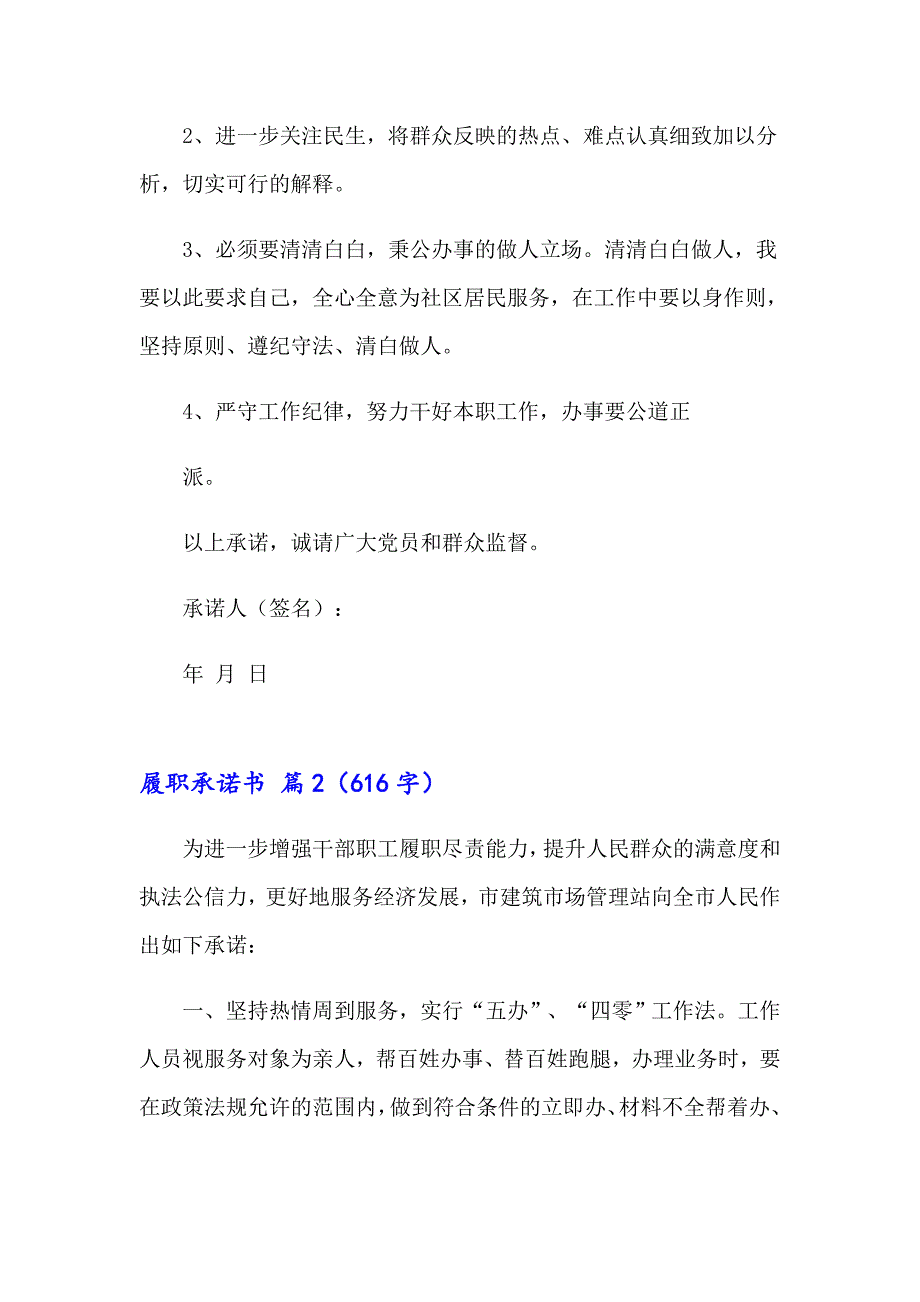 2、进一步关注民生，将群众反映的热点、难点认真细致加以分析，切实可行的解释。

3、必须要清清白白，秉公办事的做人立场。清清白白做人，我要以此要求自己，全心全意为社区居民服务，在工作中要以身作则，坚持原则、遵纪守法、清白做人。

4、严守工作纪律，努力干好本职工作，办事要公道正

派。

以上承诺，诚请广大党员和群众监督。

承诺人（签名）：

年 月 日

履职承诺书 篇2（616字）

为进一步增强干部职工履职尽责能力，提升人民群众的满意度和执法公信力，更好地服务经济发展，市建筑市场管理站向全市人民作出如下承诺：

一、坚持热情周到服务，实行“五办”、“四零”工作法。工作人员视服务对象为亲人，帮百姓办事、替百姓跑腿，办理业务时，要在政策法规允许的范围内，做到符合条件的立即办、材料不全帮着办、